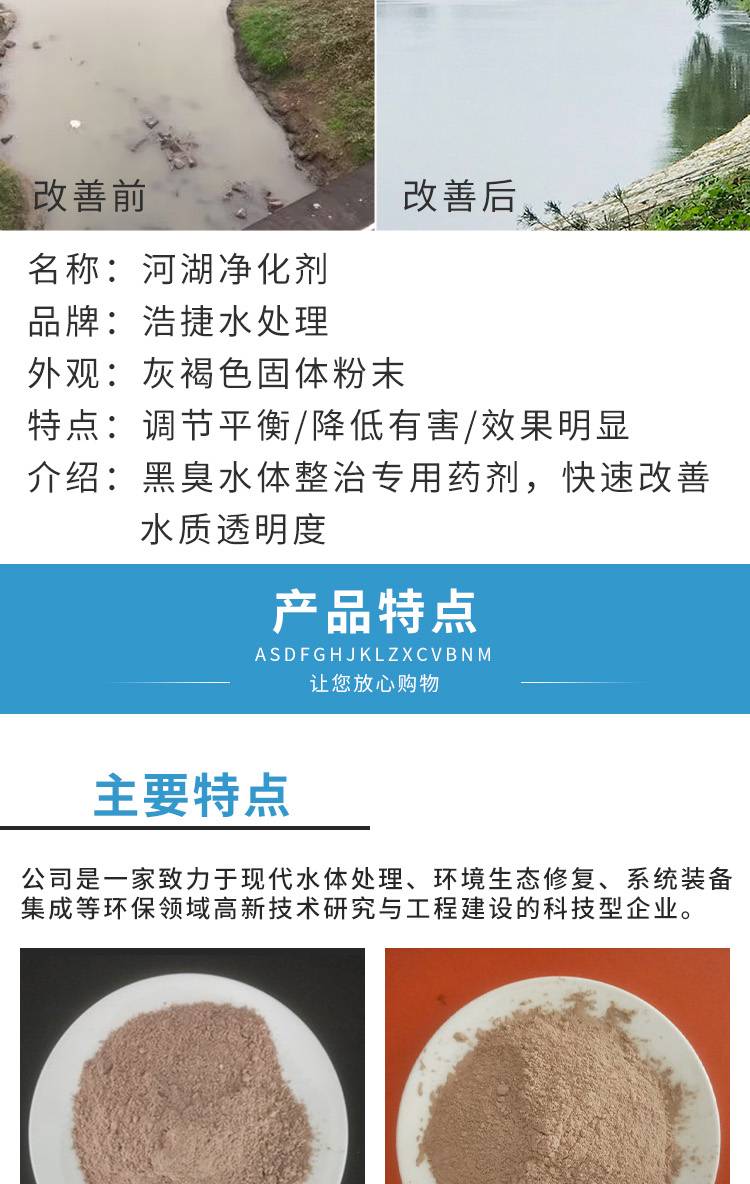 改善前

改善后

名称：河湖净化剂

品牌：浩捷水处理

外观：灰褐色固体粉末

特点：调节平衡/降低有害/效果明显

介绍：黑臭水体整治专用药剂，快速改善水质透明度

产品特点

ASDFGHJKLZXCVBNM

让您放心购物

主要特点

公司是一家致力于现代水体处理、环境生态修复、系统装备集成等环保领域高新技术研究与工程建设的科技型企业。